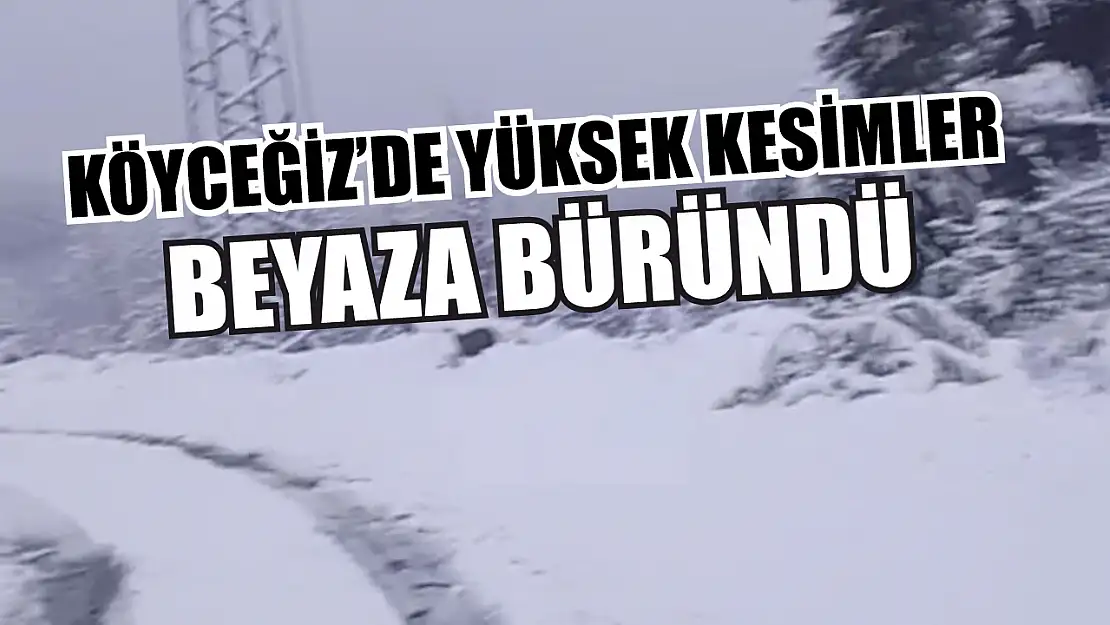 KÖYCEĞİZ'DE YÜKSEK KESİMLER
BEYAZA BÜRÜNDÜ